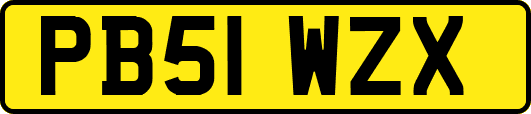 PB51 WZX